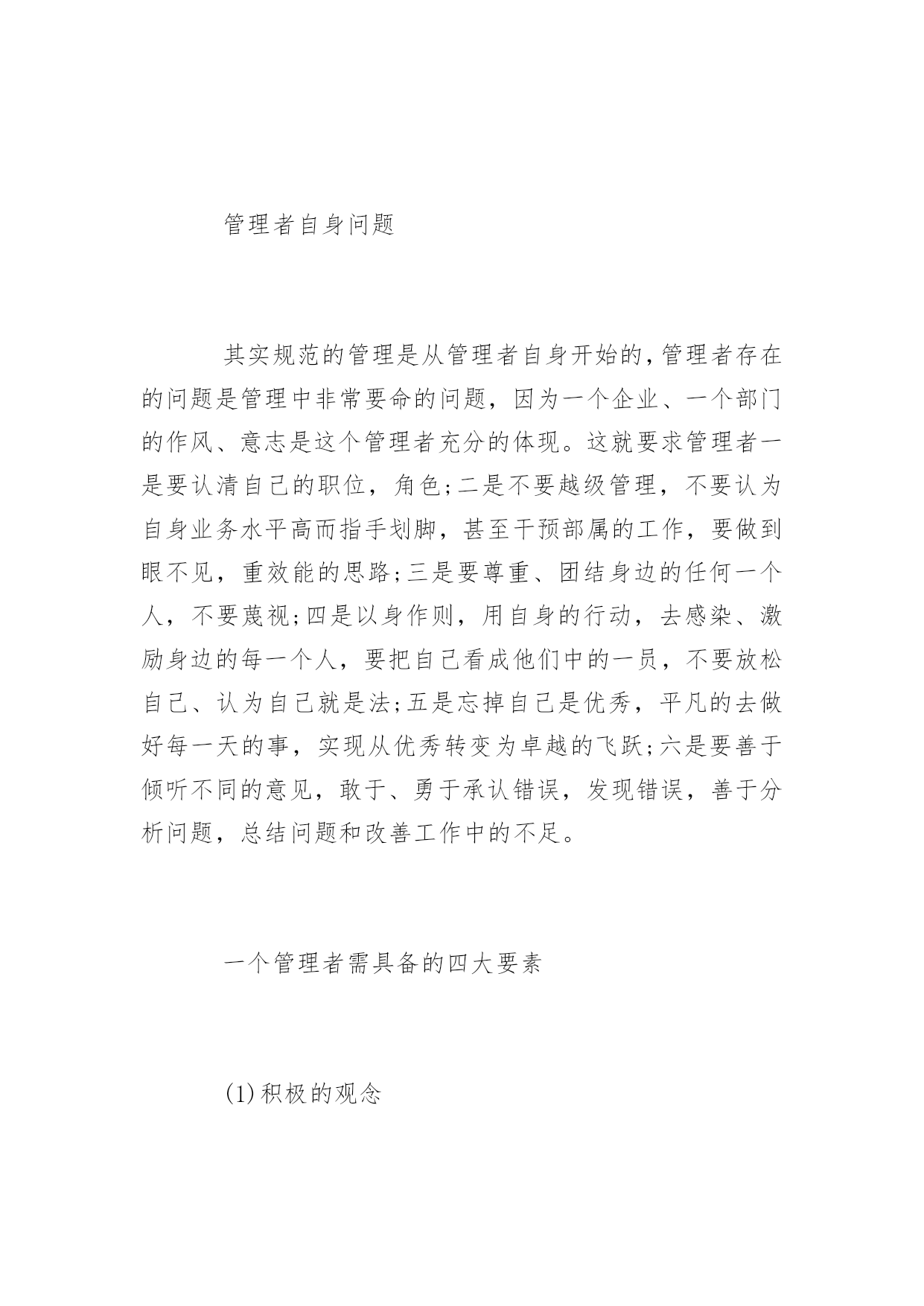 管理者自身问题

其实规范的管理是从管理者自身开始的,管理者存在的问题是管理中非常要命的问题，因为一个企业、一个部门的作风、意志是这个管理者充分的体现。这就要求管理者一是要认清自己的职位，角色;二是不要越级管理，不要认为自身业务水平高而指手划脚，甚至干预部属的工作，要做到眼不见，重效能的思路;三是要尊重、团结身边的任何一个人，不要蔑视;四是以身作则，用自身的行动，去感染、激励身边的每一个人，要把自己看成他们中的一员，不要放松自己、认为自己就是法;五是忘掉自己是优秀，平凡的去做好每一天的事，实现从优秀转变为卓越的飞跃;六是要善于倾听不同的意见，敢于、勇于承认错误，发现错误，善于分析问题，总结问题和改善工作中的不足。

一个管理者需具备的四大要素

(1)积极的观念